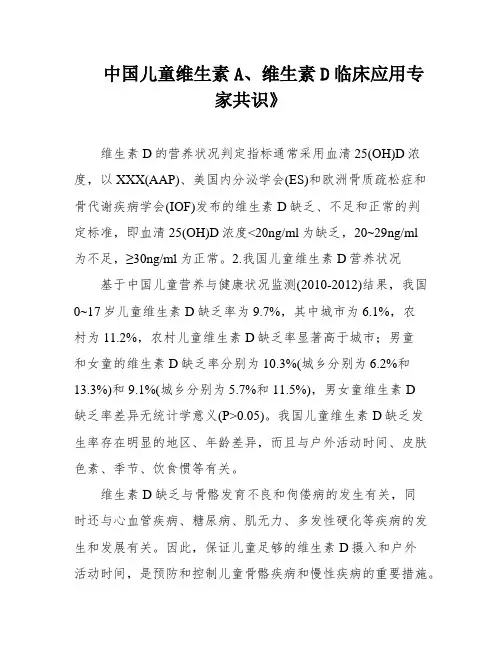 中国儿童维生素 A、维生素 D 临床应用专家共识》

维生素 D 的营养状况判定指标通常采用血清 25(OH)D 浓度，以 XXX(AAP)、美国内分泌学会(ES)和欧洲骨质疏松症和骨代谢疾病学会(IOF)发布的维生素 D 缺乏、不足和正常的判定标准，即血清 25(OH)D 浓度<20ng/ml 为缺乏，20~29ng/ml 为不足，≥30ng/ml 为正常。2.我国儿童维生素 D 营养状况

基于中国儿童营养与健康状况监测(2010-2012)结果，我国 0~17 岁儿童维生素 D 缺乏率为 9.7%，其中城市为 6.1%，农村为 11.2%，农村儿童维生素 D 缺乏率显著高于城市；男童和女童的维生素 D 缺乏率分别为 10.3%(城乡分别为 6.2%和 13.3%)和 9.1%(城乡分别为 5.7%和 11.5%)，男女童维生素 D 缺乏率差异无统计学意义(P>0.05)。我国儿童维生素 D 缺乏发生率存在明显的地区、年龄差异，而且与户外活动时间、皮肤色素、季节、饮食惯等有关。

维生素 D 缺乏与骨骼发育不良和佝偻病的发生有关，同时还与心血管疾病、糖尿病、肌无力、多发性硬化等疾病的发生和发展有关。因此，保证儿童足够的维生素 D 摄入和户外活动时间，是预防和控制儿童骨骼疾病和慢性疾病的重要措施。